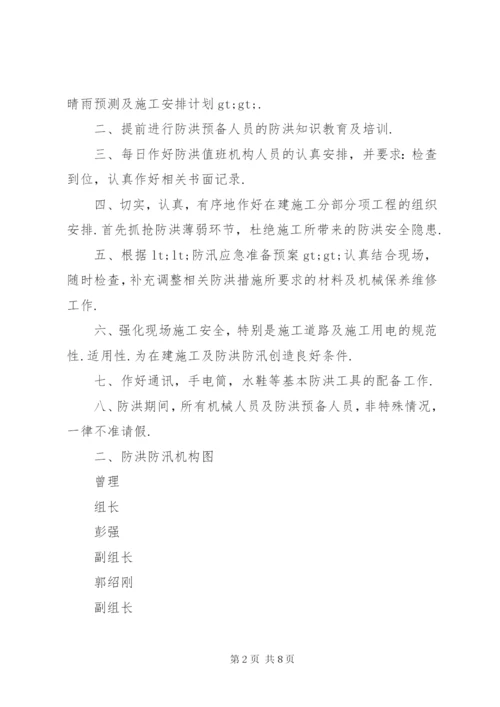 晴雨预测及施工安排计划 gt;gt;.

二、提前进行防洪预备人员的防洪知识教育及培训.

三、每日作好防洪值班机构人员的认真安排，并要求:检查到位，认真作好相关书面记录.

四、切实，认真，有序地作好在建施工分部分项工程的组织安排.首先抓抢防洪薄弱环节，杜绝施工所带来的防洪安全隐患.

五、根据 lt;lt;防汛应急准备预案 gt;gt;认真结合现场，随时检查，补充调整相关防洪措施所要求的材料及机械保养维修工作.

六、强化现场施工安全，特别是施工道路及施工用电的规范性.适用性.为在建施工及防洪防汛创造良好条件.

七、作好通讯，手电筒，水鞋等基本防洪工具的配备工作.

八、防洪期间，所有机械人员及防洪预备人员，非特殊情况，一律不准请假.

二、防洪防汛机构图

曾理

组长

彭强

副组长

郭绍刚

副组长

第 2 页 共 8 页